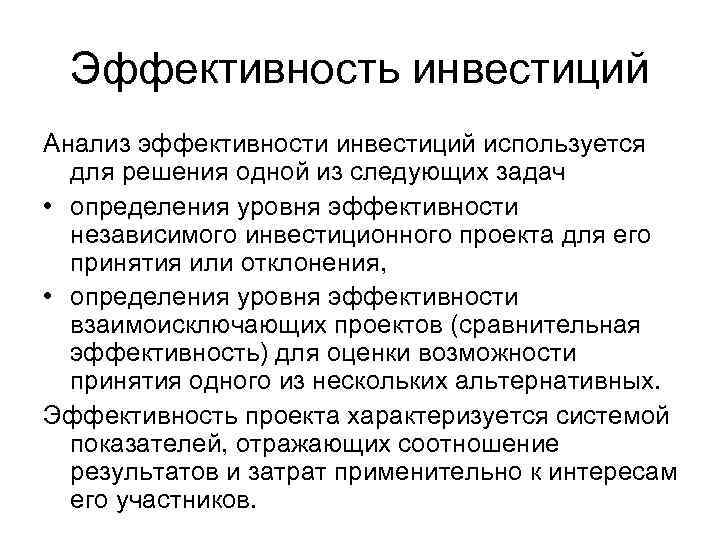 Эффективность инвестиций

Анализ эффективности инвестиций используется для решения одной из следующих задач

• определения уровня эффективности независимого инвестиционного проекта для его принятия или отклонения,

• определения уровня эффективности взаимоисключающих проектов (сравнительная эффективность) для оценки возможности принятия одного из нескольких альтернативных.

Эффективность проекта характеризуется системой показателей, отражающих соотношение результатов и затрат применительно к интересам его участников.